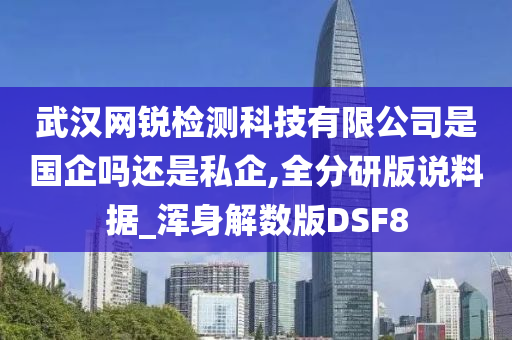 武汉网锐检测科技有限公司是国企吗还是私企,全分研版说料据_浑身解数版DSF8